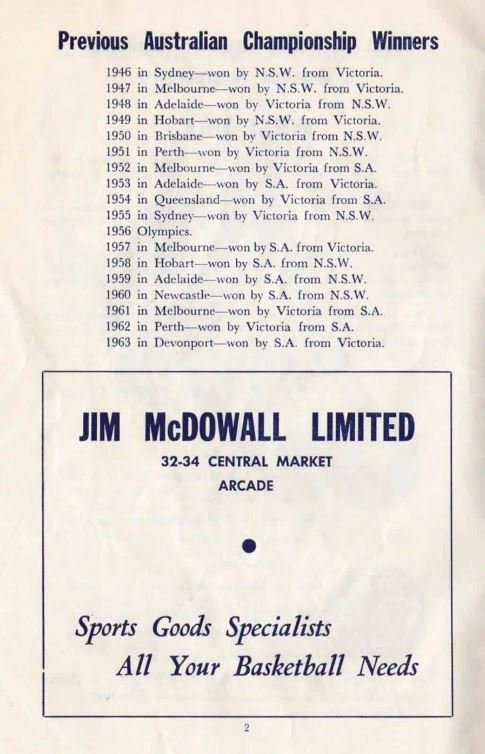 Previous Australian Championship Winners

1946 in Sydney—won by N.S.W. from Victoria.
1947 in Melbourne—won by N.S.W. from Victoria.
1948 in Adelaide—won by Victoria from N.S.W.
1949 in Hobart—won by N.S.W. from Victoria.
1950 in Brisbane—won by Victoria from N.S.W.
1951 in Perth—won by Victoria from N.S.W.
1952 in Melbourne—won by Victoria from S.A.
1953 in Adelaide—won by S.A. from Victoria.
1954 in Queensland—won by Victoria from S.A.
1955 in Sydney—won by Victoria from N.S.W.
1956 Olympics.
1957 in Melbourne—won by S.A. from Victoria.
1958 in Hobart—won by S.A. from N.S.W.
1959 in Adelaide—won by S.A. from N.S.W.
1960 in Newcastle—won by S.A. from N.S.W.
1961 in Melbourne—won by Victoria from S.A.
1962 in Perth—won by Victoria from S.A.
1963 in Devonport—won by S.A. from Victoria.

JIM McDOWALL LIMITED
32-34 CENTRAL MARKET
ARCADE

Sports Goods Specialists
All Your Basketball Needs

2